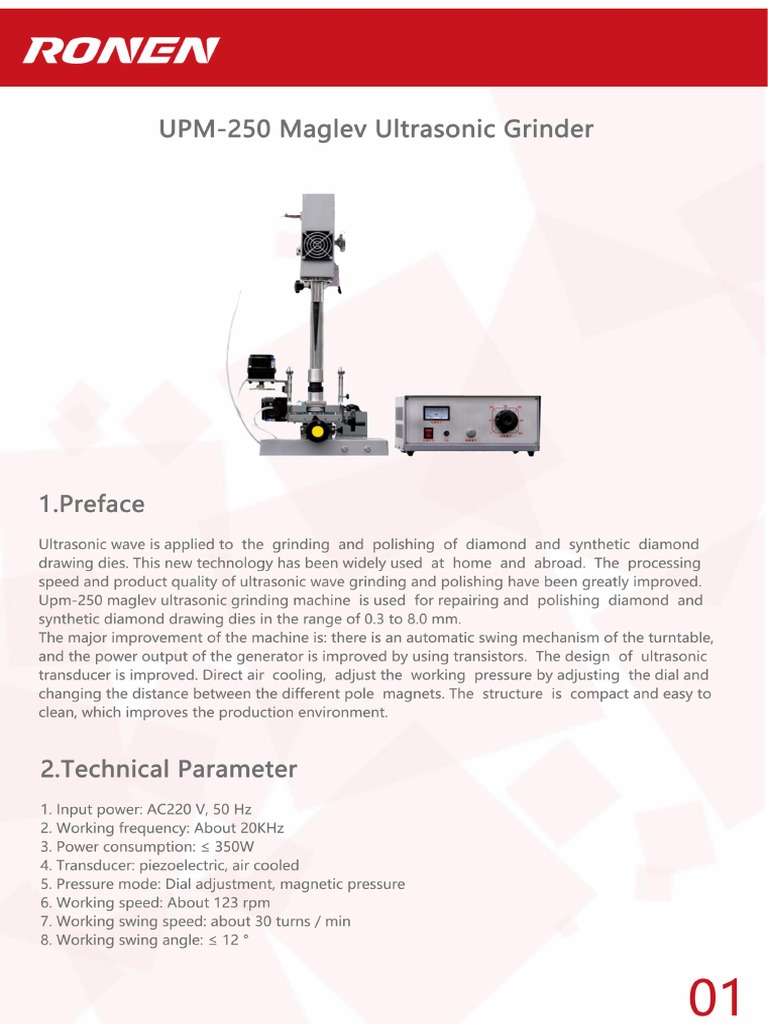 RONEN

UPM-250 Maglev Ultrasonic Grinder

1.Preface

Ultrasonic wave is applied to the grinding and polishing of diamond and synthetic diamond drawing dies. This new technology has been widely used at home and abroad. The processing speed and product quality of ultrasonic wave grinding and polishing have been greatly improved. Upm-250 maglev ultrasonic grinding machine is used for repairing and polishing diamond and synthetic diamond drawing dies in the range of 0.3 to 8.0 mm.
The major improvement of the machine is: there is an automatic swing mechanism of the turntable, and the power output of the generator is improved by using transistors. The design of ultrasonic transducer is improved. Direct air cooling, adjust the working pressure by adjusting the dial and changing the distance between the different pole magnets. The structure is compact and easy to clean, which improves the production environment.

2.Technical Parameter

1. Input power: AC220 V, 50 Hz
2. Working frequency: About 20KHz
3. Power consumption: ≤ 350W
4. Transducer: piezoelectric, air cooled
5. Pressure mode: Dial adjustment, magnetic pressure
6. Working speed: About 123 rpm
7. Working swing speed: about 30 turns / min
8. Working swing angle: ≤ 12 °

01